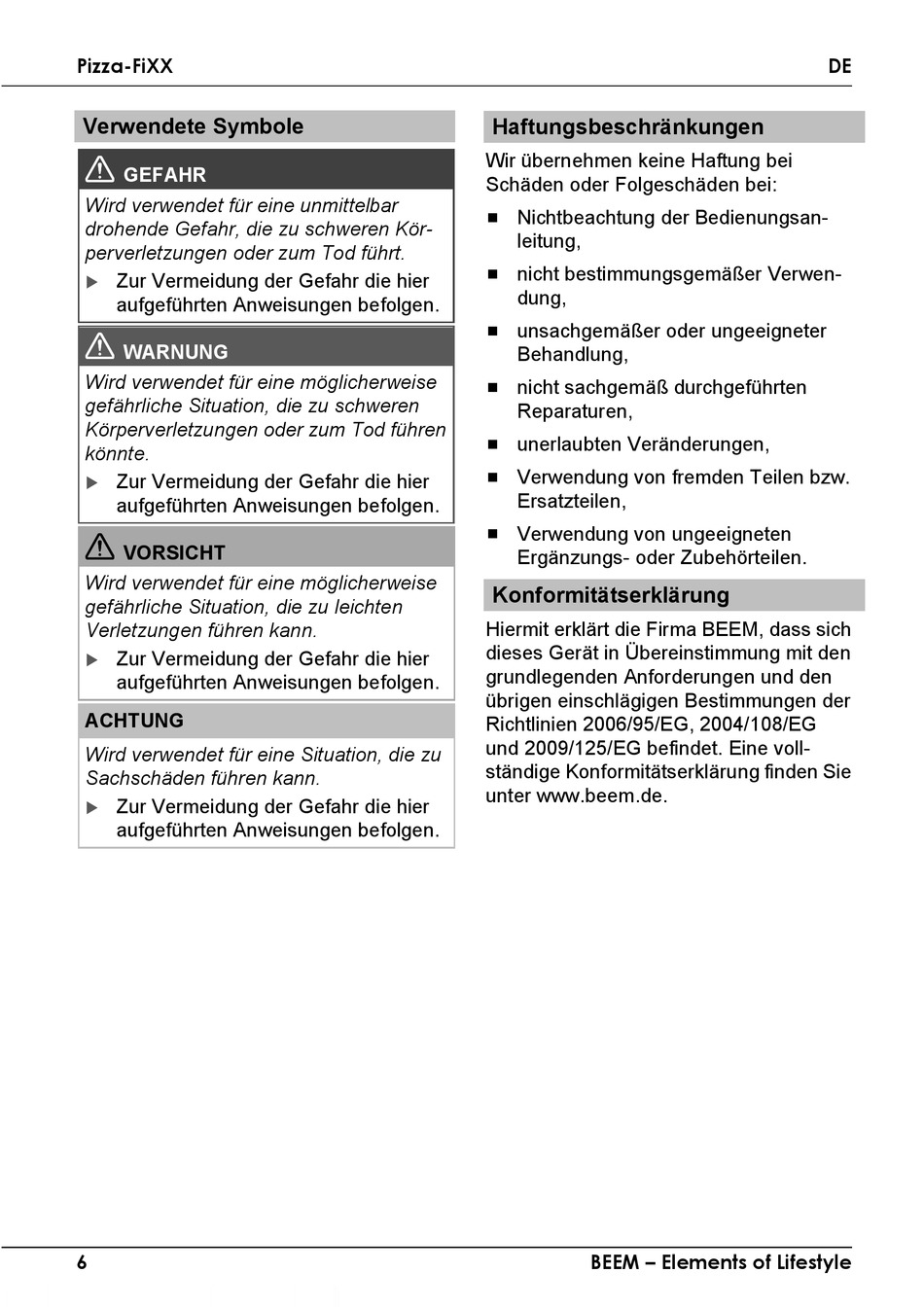 Pizza-FiXX DE

Verwendete Symbole

GEFAHR

Wird verwendet für eine unmittelbar drohende Gefahr, die zu schweren Körperverletzungen oder zum Tod führt.

▶ Zur Vermeidung der Gefahr die hier aufgeführten Anweisungen befolgen.

WARNUNG

Wird verwendet für eine möglicherweise gefährliche Situation, die zu schweren Körperverletzungen oder zum Tod führen könnte.

▶ Zur Vermeidung der Gefahr die hier aufgeführten Anweisungen befolgen.

VORSICHT

Wird verwendet für eine möglicherweise gefährliche Situation, die zu leichten Verletzungen führen kann.

▶ Zur Vermeidung der Gefahr die hier aufgeführten Anweisungen befolgen.

ACHTUNG

Wird verwendet für eine Situation, die zu Sachschäden führen kann.

▶ Zur Vermeidung der Gefahr die hier aufgeführten Anweisungen befolgen.

Haftungsbeschränkungen

Wir übernehmen keine Haftung bei Schäden oder Folgeschäden bei:

■ Nichtbeachtung der Bedienungsanleitung,

■ nicht bestimmungsgemäßer Verwendung,

■ unsachgemäßer oder ungeeigneter Behandlung,

■ nicht sachgemäß durchgeführten Reparaturen,

■ unerlaubten Veränderungen,

■ Verwendung von fremden Teilen bzw. Ersatzteilen,

■ Verwendung von ungeeigneten Ergänzungs- oder Zubehörteilen.

Konformitätserklärung

Hiermit erklärt die Firma BEEM, dass sich dieses Gerät in Übereinstimmung mit den grundlegenden Anforderungen und den übrigen einschlägigen Bestimmungen der Richtlinien 2006/95/EG, 2004/108/EG und 2009/125/EG befindet. Eine vollständige Konformitätserklärung finden Sie unter www.beem.de.

6 BEEM – Elements of Lifestyle